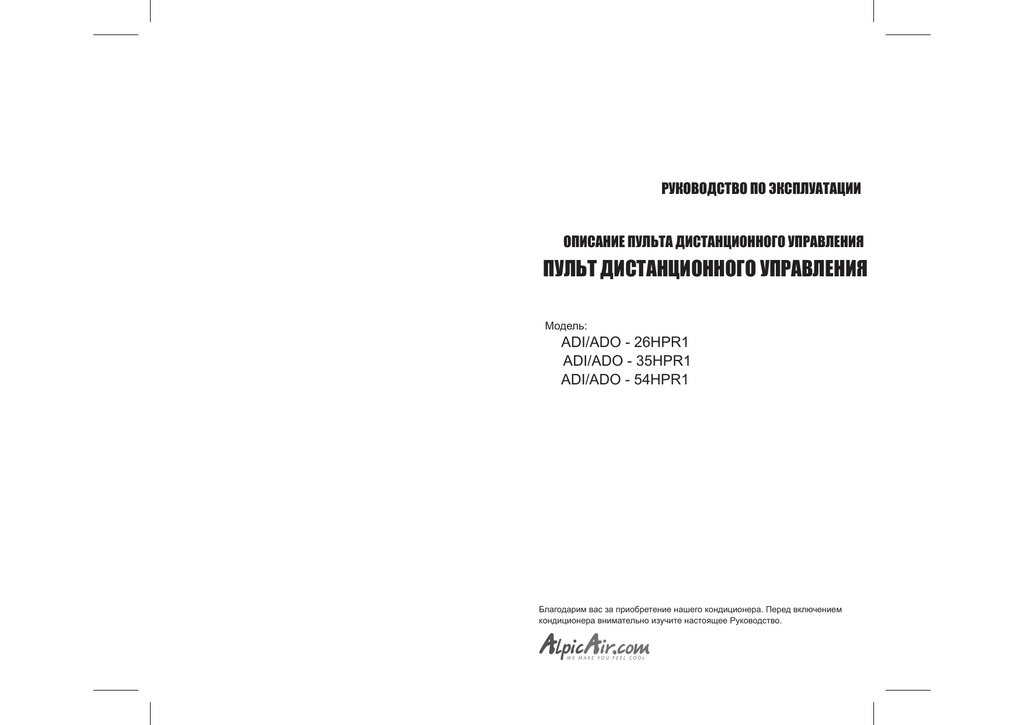 РУКОВОДСТВО ПО ЭКСПЛУАТАЦИИ

ОПИСАНИЕ ПУЛЬТА ДИСТАНЦИОННОГО УПРАВЛЕНИЯ
ПУЛЬТ ДИСТАНЦИОННОГО УПРАВЛЕНИЯ

Модель:
ADI/ADO - 26HPR1
ADI/ADO - 35HPR1
ADI/ADO - 54HPR1

Благодарим вас за приобретение нашего кондиционера. Перед включением кондиционера внимательно изучите настоящее Руководство.

AlpicAir.com
WE MAKE YOU FEEL COOL